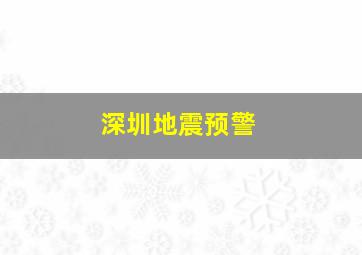 深圳地震预警